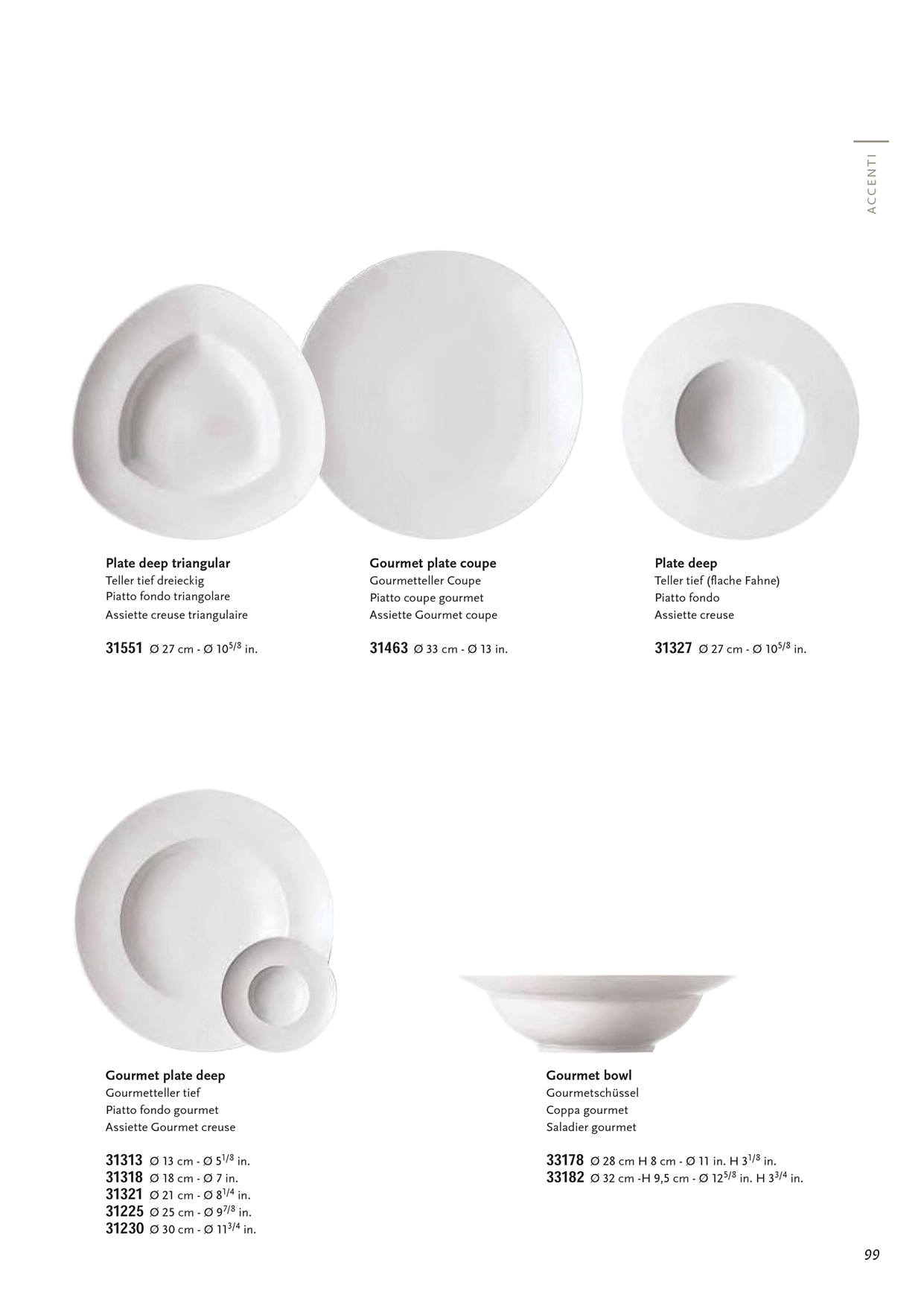 ACCENTI

Plate deep triangular
Teller tief dreieckig
Piatto fondo triangolare
Assiette creuse triangulaire

31551 Ø 27 cm - Ø $10^{5/8}$ in.

Gourmet plate coupe
Gourmetteller Coupe
Piatto coupe gourmet
Assiette Gourmet coupe

31463 Ø 33 cm - Ø 13 in.

Plate deep
Teller tief (flache Fahne)
Piatto fondo
Assiette creuse

31327 Ø 27 cm - Ø $10^{5/8}$ in.

Gourmet plate deep
Gourmetteller tief
Piatto fondo gourmet
Assiette Gourmet creuse

31313 Ø 13 cm - Ø $5^{1/8}$ in.
31318 Ø 18 cm - Ø 7 in.
31321 Ø 21 cm - Ø $8^{1/4}$ in.
31225 Ø 25 cm - Ø $9^{7/8}$ in.
31230 Ø 30 cm - Ø $11^{3/4}$ in.

Gourmet bowl
Gourmetschüssel
Coppa gourmet
Saladier gourmet

33178 Ø 28 cm H 8 cm - Ø 11 in. H $3^{1/8}$ in.
33182 Ø 32 cm -H 9,5 cm - Ø $12^{5/8}$ in. H $3^{3/4}$ in.

99